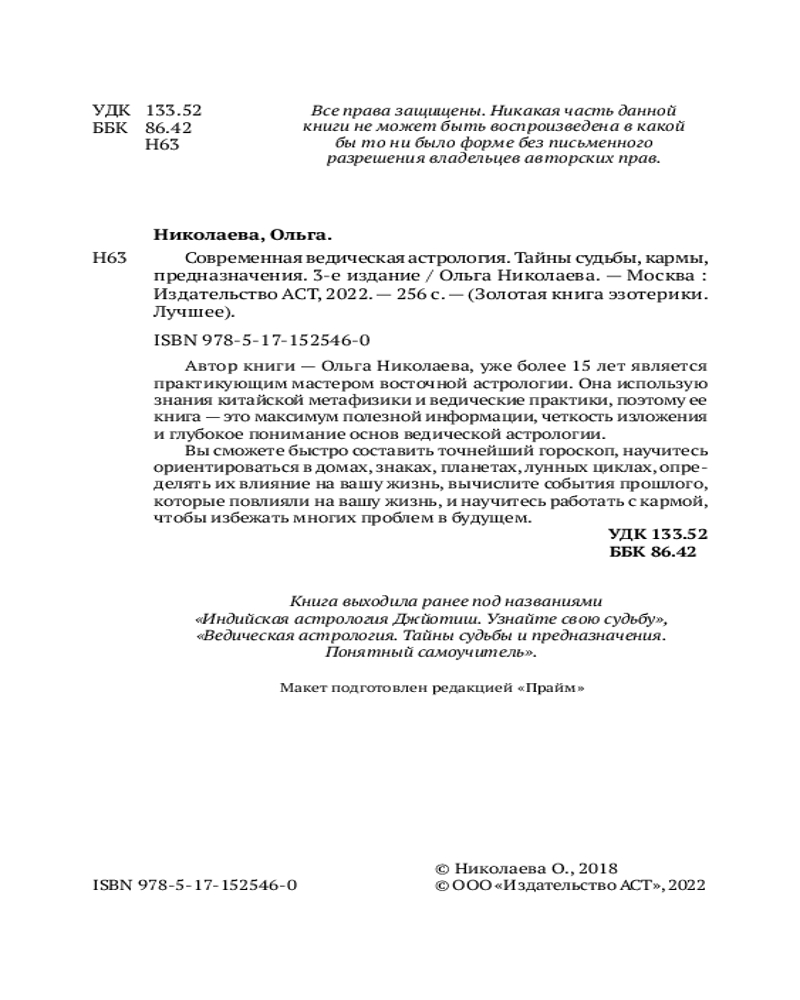 УДК 133.52
ББК 86.42
Н63

Все права защищены. Никакая часть данной книги не может быть воспроизведена в какой бы то ни было форме без письменного разрешения владельцев авторских прав.

Николаева, Ольга.

Н63 Современная ведическая астрология. Тайны судьбы, кармы, предназначения. 3-е издание / Ольга Николаева. — Москва : Издательство АСТ, 2022. — 256 с. — (Золотая книга эзотерики. Лучшее).

ISBN 978-5-17-152546-0

Автор книги — Ольга Николаева, уже более 15 лет является практикующим мастером восточной астрологии. Она использую знания китайской метафизики и ведические практики, поэтому ее книга — это максимум полезной информации, четкость изложения и глубокое понимание основ ведической астрологии.

Вы сможете быстро составить точнейший гороскоп, научитесь ориентироваться в домах, знаках, планетах, лунных циклах, определять их влияние на вашу жизнь, вычислите события прошлого, которые повлияли на вашу жизнь, и научитесь работать с кармой, чтобы избежать многих проблем в будущем.

УДК 133.52
ББК 86.42

Книга выходила ранее под названиями «Индийская астрология Джйотиш. Узнайте свою судьбу», «Ведическая астрология. Тайны судьбы и предназначения. Понятный самоучитель».

Макет подготовлен редакцией «Прайм»

ISBN 978-5-17-152546-0

© Николаева О., 2018
© ООО «Издательство АСТ», 2022